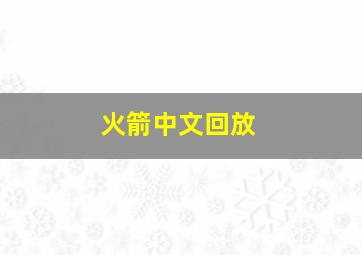 火箭中文回放